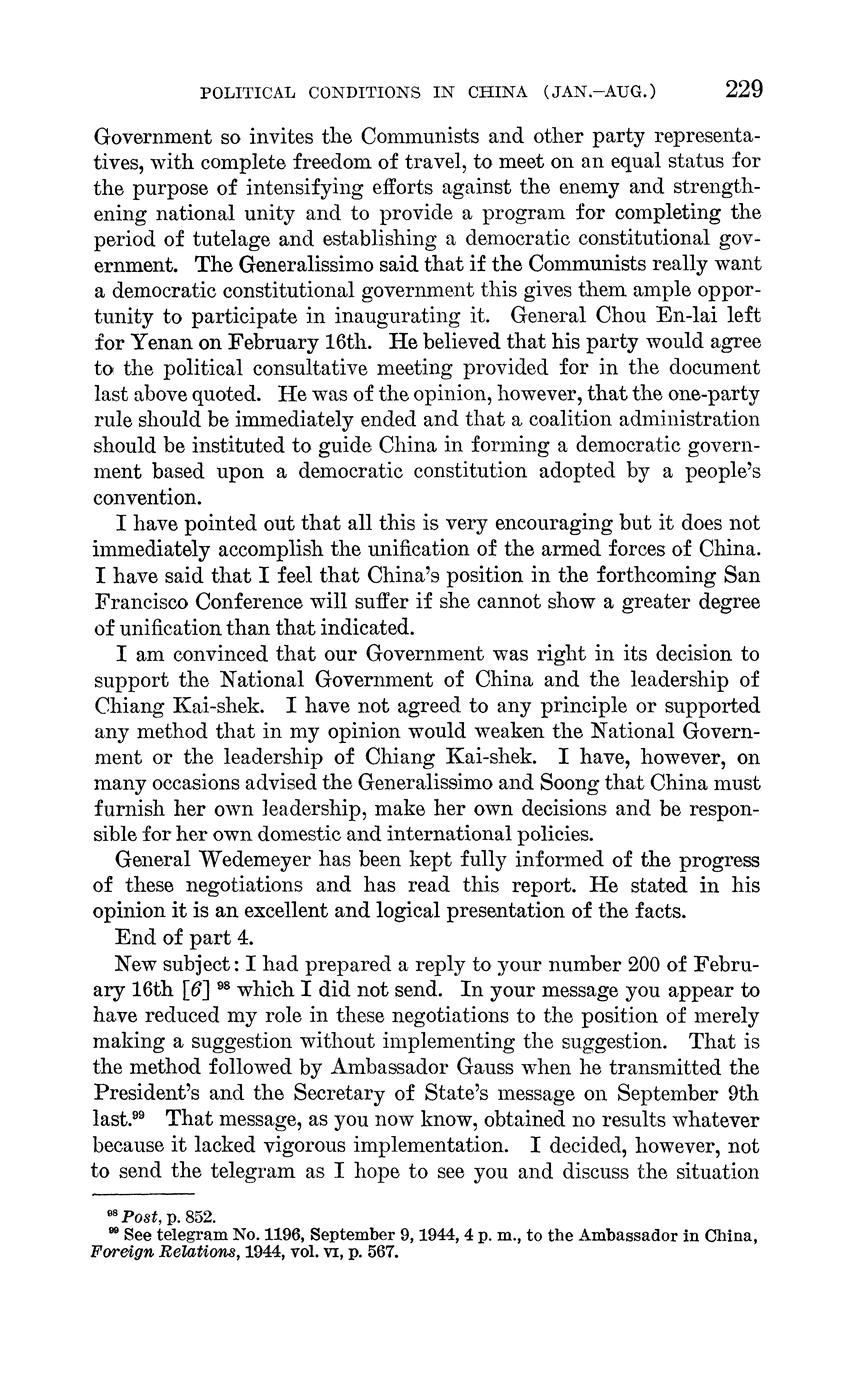 POLITICAL CONDITIONS IN CHINA (JAN.–AUG.) 229

Government so invites the Communists and other party representatives, with complete freedom of travel, to meet on an equal status for the purpose of intensifying efforts against the enemy and strengthening national unity and to provide a program for completing the period of tutelage and establishing a democratic constitutional government. The Generalissimo said that if the Communists really want a democratic constitutional government this gives them ample opportunity to participate in inaugurating it. General Chou En-lai left for Yenan on February 16th. He believed that his party would agree to the political consultative meeting provided for in the document last above quoted. He was of the opinion, however, that the one-party rule should be immediately ended and that a coalition administration should be instituted to guide China in forming a democratic government based upon a democratic constitution adopted by a people's convention.

I have pointed out that all this is very encouraging but it does not immediately accomplish the unification of the armed forces of China. I have said that I feel that China's position in the forthcoming San Francisco Conference will suffer if she cannot show a greater degree of unification than that indicated.

I am convinced that our Government was right in its decision to support the National Government of China and the leadership of Chiang Kai-shek. I have not agreed to any principle or supported any method that in my opinion would weaken the National Government or the leadership of Chiang Kai-shek. I have, however, on many occasions advised the Generalissimo and Soong that China must furnish her own leadership, make her own decisions and be responsible for her own domestic and international policies.

General Wedemeyer has been kept fully informed of the progress of these negotiations and has read this report. He stated in his opinion it is an excellent and logical presentation of the facts.

End of part 4.

New subject: I had prepared a reply to your number 200 of February 16th [6] $^{98}$ which I did not send. In your message you appear to have reduced my role in these negotiations to the position of merely making a suggestion without implementing the suggestion. That is the method followed by Ambassador Gauss when he transmitted the President's and the Secretary of State's message on September 9th last.$^{99}$ That message, as you now know, obtained no results whatever because it lacked vigorous implementation. I decided, however, not to send the telegram as I hope to see you and discuss the situation

$^{98}$ Post, p. 852.
$^{99}$ See telegram No. 1196, September 9, 1944, 4 p. m., to the Ambassador in China, Foreign Relations, 1944, vol. VI, p. 567.